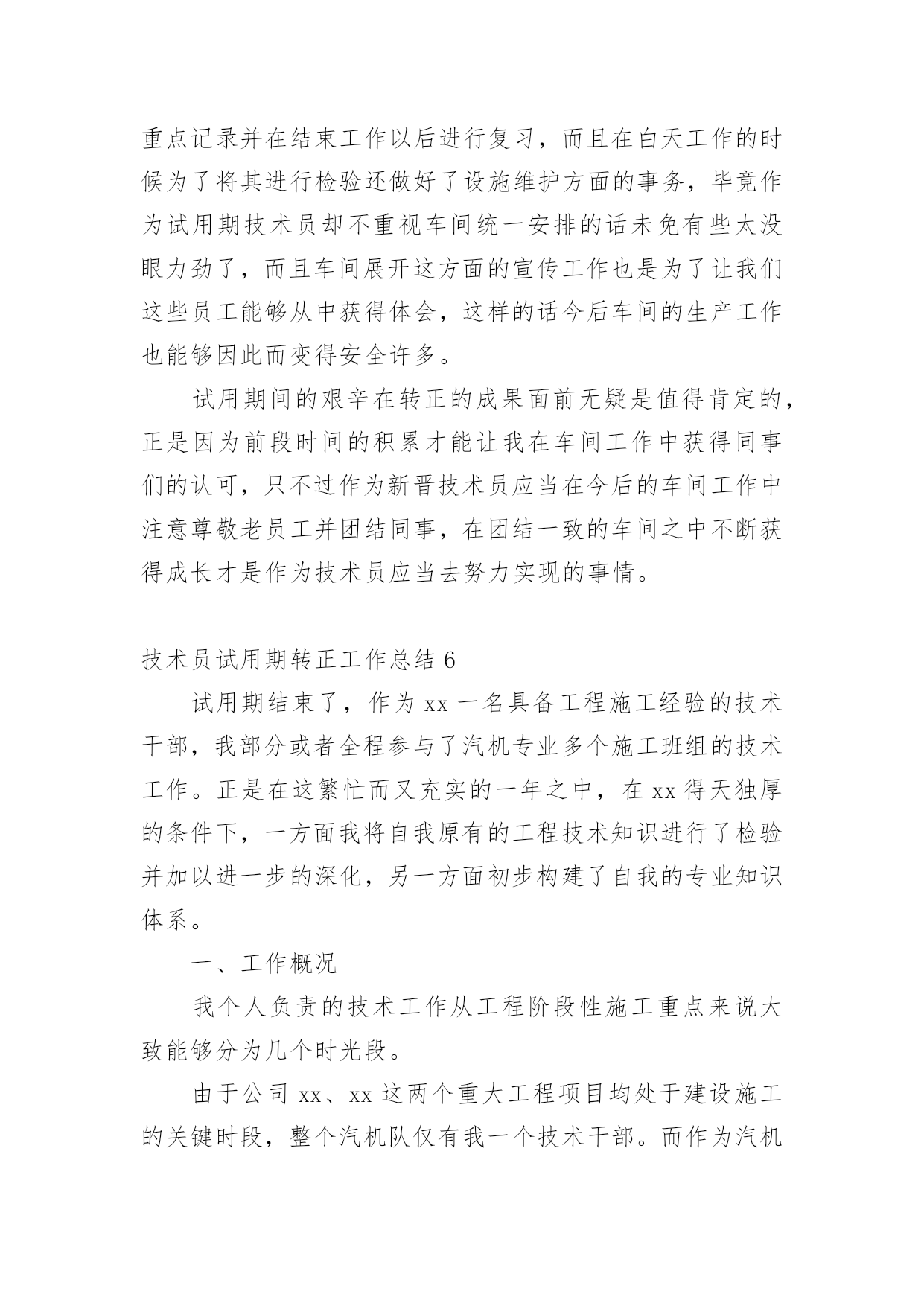 重点记录并在结束工作以后进行复习，而且在白天工作的时候为了将其进行检验还做好了设施维护方面的事务，毕竟作为试用期技术员却不重视车间统一安排的话未免有些太没眼力劲了，而且车间展开这方面的宣传工作也是为了让我们这些员工能够从中获得体会，这样的话今后车间的生产工作也能够因此而变得安全许多。

试用期间的艰辛在转正的成果面前无疑是值得肯定的，正是因为前段时间的积累才能让我在车间工作中获得同事们的认可，只不过作为新晋技术员应当在今后的车间工作中注意尊敬老员工并团结同事，在团结一致的车间之中不断获得成长才是作为技术员应当去努力实现的事情。

技术员试用期转正工作总结 6

试用期结束了，作为 xx 一名具备工程施工经验的技术干部，我部分或者全程参与了汽机专业多个施工班组的技术工作。正是在这繁忙而又充实的一年之中，在 xx 得天独厚的条件下，一方面我将自我原有的工程技术知识进行了检验并加以进一步的深化，另一方面初步构建了自我的专业知识体系。

一、工作概况

我个人负责的技术工作从工程阶段性施工重点来说大致能够分为几个时光段。

由于公司 xx、xx 这两个重大工程项目均处于建设施工的关键时段，整个汽机队仅有我一个技术干部。而作为汽机